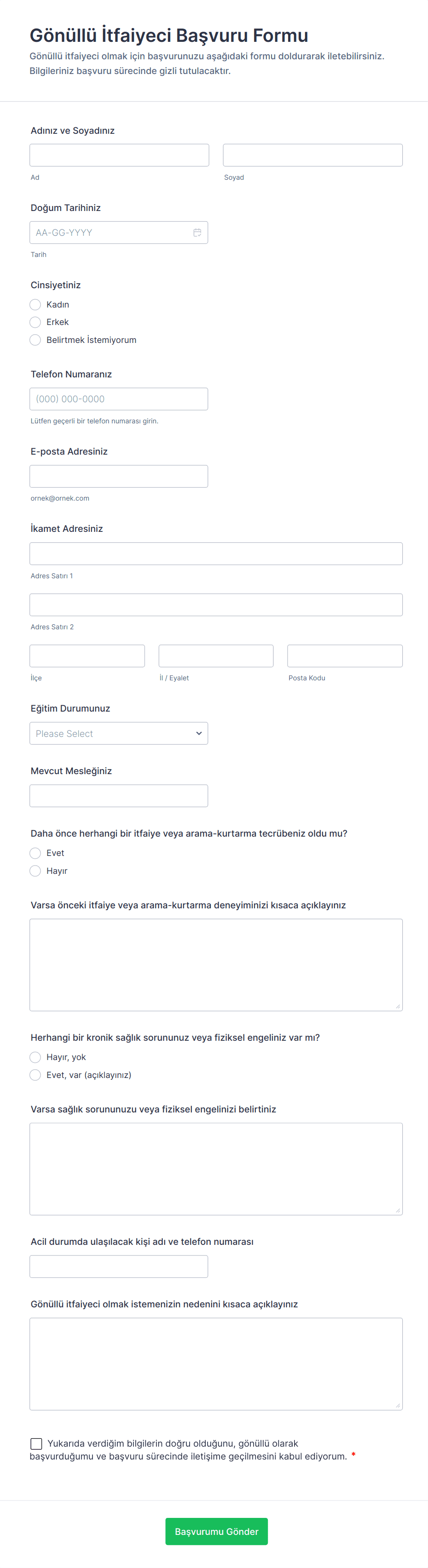 Gönüllü İtfaiyeci Başvuru Formu
Gönüllü itfaiyeci olmak için başvurunuzu aşağıdaki formu doldurarak iletebilirsiniz. Bilgileriniz başvuru sürecinde gizli tutulacaktır.

Adınız ve Soyadınız
Ad
Soyad

Doğum Tarihiniz
AA-GG-YYYY
Tarih

Cinsiyetiniz
Kadın
Erkek
Belirtmek İstemiyorum

Telefon Numaranız
(000) 000-0000
Lütfen geçerli bir telefon numarası girin.

E-posta Adresiniz
ornek@ornek.com

İkamet Adresiniz
Adres Satırı 1
Adres Satırı 2
İlçe
İl / Eyalet
Posta Kodu

Eğitim Durumunuz
Please Select

Mevcut Mesleğiniz

Daha önce herhangi bir itfaiye veya arama-kurtarma tecrübeniz oldu mu?
Evet
Hayır

Varsa önceki itfaiye veya arama-kurtarma deneyiminizi kısaca açıklayınız

Herhangi bir kronik sağlık sorununuz veya fiziksel engeliniz var mı?
Hayır, yok
Evet, var (açıklayınız)

Varsa sağlık sorununuzu veya fiziksel engelinizi belirtiniz

Acil durumda ulaşılacak kişi adı ve telefon numarası

Gönüllü itfaiyeci olmak istemenizin nedenini kısaca açıklayınız

Yukarıda verdiğim bilgilerin doğru olduğunu, gönüllü olarak başvurduğumu ve başvuru sürecinde iletişime geçilmesini kabul ediyorum. *

Başvurumu Gönder